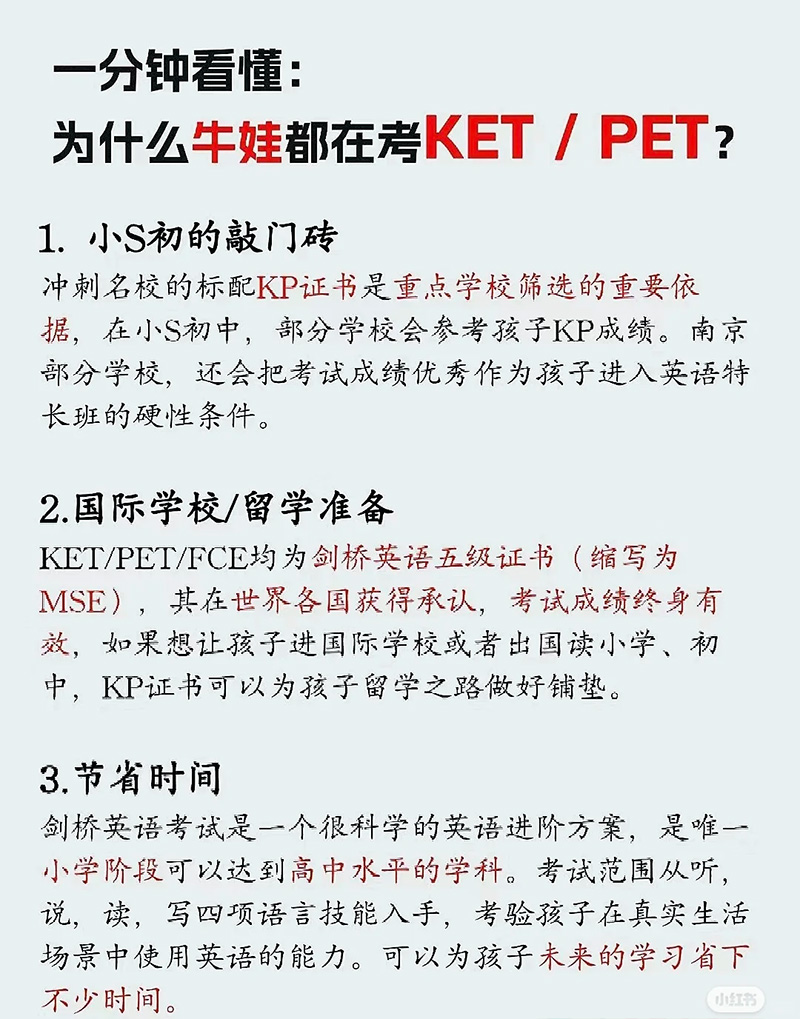 一分钟看懂：
为什么牛娃都在考KET / PET？

1. 小S初的敲门砖
冲刺名校的标配KP证书是重点学校筛选的重要依据，在小S初中，部分学校会参考孩子KP成绩。南京部分学校，还会把考试成绩优秀作为孩子进入英语特长班的硬性条件。

2.国际学校/留学准备
KET/PET/FCE均为剑桥英语五级证书（缩写为MSE），其在世界各国获得承认，考试成绩终身有效，如果想让孩子进国际学校或者出国读小学、初中，KP证书可以为孩子留学之路做好铺垫。

3.节省时间
剑桥英语考试是一个很科学的英语进阶方案，是唯一小学阶段可以达到高中水平的学科。考试范围从听，说，读，写四项语言技能入手，考验孩子在真实生活场景中使用英语的能力。可以为孩子未来的学习省下不少时间。

小红书